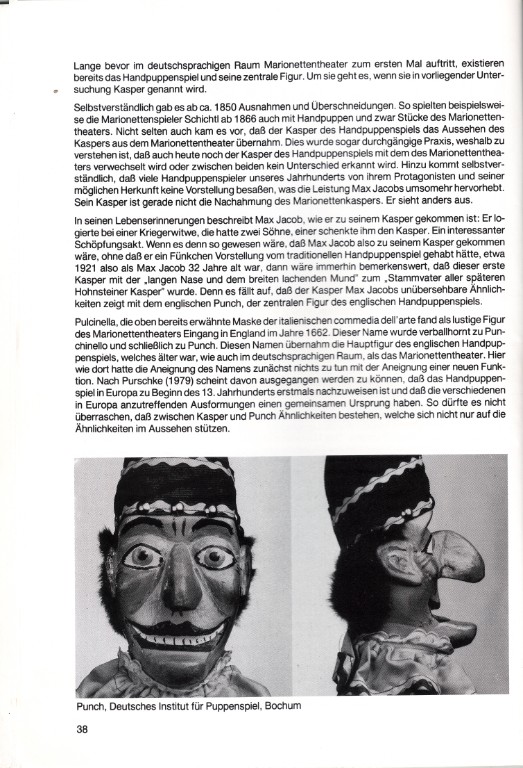 Lange bevor im deutschsprachigen Raum Marionettentheater zum ersten Mal auftritt, existieren bereits das Handpuppenspiel und seine zentrale Figur. Um sie geht es, wenn sie in vorliegender Untersuchung Kasper genannt wird.

Selbstverständlich gab es ab ca. 1850 Ausnahmen und Überschneidungen. So spielten beispielsweise die Marionettenspieler Schichtl ab 1866 auch mit Handpuppen und zwar Stücke des Marionettentheaters. Nicht selten auch kam es vor, daß der Kasper des Handpuppenspiels das Aussehen des Kaspers aus dem Marionettentheater übernahm. Dies wurde sogar durchgängige Praxis, weshalb zu verstehen ist, daß auch heute noch der Kasper des Handpuppenspiels mit dem des Marionettentheaters verwechselt wird oder zwischen beiden kein Unterschied erkannt wird. Hinzu kommt selbstverständlich, daß viele Handpuppenspieler unseres Jahrhunderts von ihrem Protagonisten und seiner möglichen Herkunft keine Vorstellung besaßen, was die Leistung Max Jacobs umsomehr hervorhebt. Sein Kasper ist gerade nicht die Nachahmung des Marionettenkaspers. Er sieht anders aus.

In seinen Lebenserinnerungen beschreibt Max Jacob, wie er zu seinem Kasper gekommen ist: Er logierte bei einer Kriegerwitwe, die hatte zwei Söhne, einer schenkte ihm den Kasper. Ein interessanter Schöpfungsakt. Wenn es denn so gewesen wäre, daß Max Jacob also zu seinem Kasper gekommen wäre, ohne daß er ein Fünkchen Vorstellung vom traditionellen Handpuppenspiel gehabt hätte, etwa 1921 also als Max Jacob 32 Jahre alt war, dann wäre immerhin bemerkenswert, daß dieser erste Kasper mit der „langen Nase und dem breiten lachenden Mund" zum „Stammvater aller späteren Hohnsteiner Kasper" wurde. Denn es fällt auf, daß der Kasper Max Jacobs unübersehbare Ähnlichkeiten zeigt mit dem englischen Punch, der zentralen Figur des englischen Handpuppenspiels.

Pulcinella, die oben bereits erwähnte Maske der italienischen commedia dell'arte fand als lustige Figur des Marionettentheaters Eingang in England im Jahre 1662. Dieser Name wurde verballhornt zu Punchinello und schließlich zu Punch. Diesen Namen übernahm die Hauptfigur des englischen Handpuppenspiels, welches älter war, wie auch im deutschsprachigen Raum, als das Marionettentheater. Hier wie dort hatte die Aneignung des Namens zunächst nichts zu tun mit der Aneignung einer neuen Funktion. Nach Purschke (1979) scheint davon ausgegangen werden zu können, daß das Handpuppenspiel in Europa zu Beginn des 13. Jahrhunderts erstmals nachzuweisen ist und daß die verschiedenen in Europa anzutreffenden Ausformungen einen gemeinsamen Ursprung haben. So dürfte es nicht überraschen, daß zwischen Kasper und Punch Ähnlichkeiten bestehen, welche sich nicht nur auf die Ähnlichkeiten im Aussehen stützen.

Punch, Deutsches Institut für Puppenspiel, Bochum

38